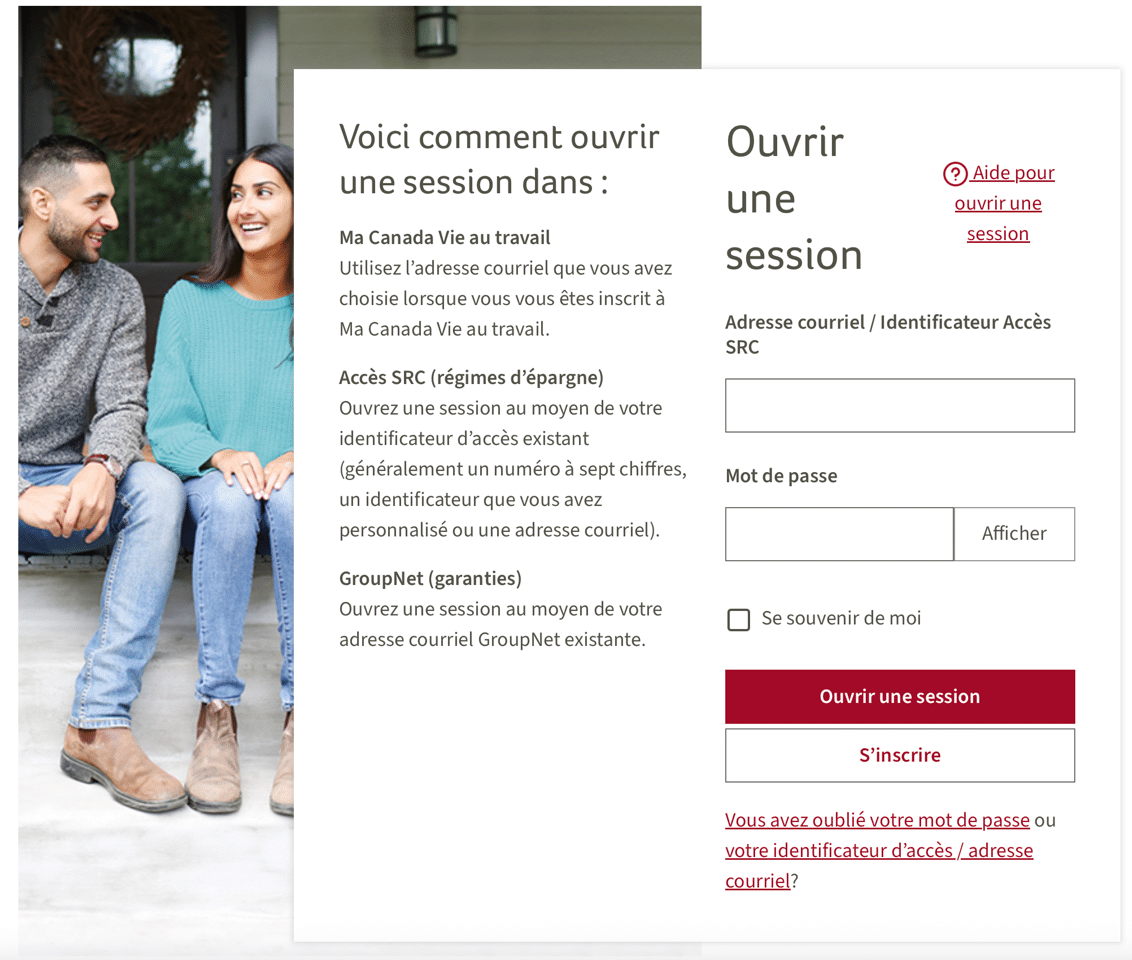 Voici comment ouvrir une session dans :

Ma Canada Vie au travail
Utilisez l’adresse courriel que vous avez choisie lorsque vous vous êtes inscrit à Ma Canada Vie au travail.

Accès SRC (régimes d’épargne)
Ouvrez une session au moyen de votre identificateur d’accès existant (généralement un numéro à sept chiffres, un identificateur que vous avez personnalisé ou une adresse courriel).

GroupNet (garanties)
Ouvrez une session au moyen de votre adresse courriel GroupNet existante.

Ouvrir une session

Aide pour ouvrir une session

Adresse courriel / Identificateur Accès SRC

Mot de passe

Afficher

Se souvenir de moi

Ouvrir une session

S’inscrire

Vous avez oublié votre mot de passe ou votre identificateur d’accès / adresse courriel?